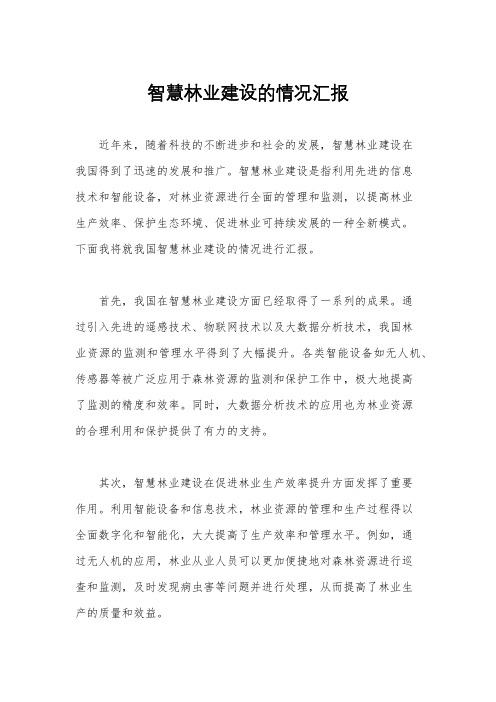 智慧林业建设的情况汇报

近年来，随着科技的不断进步和社会的发展，智慧林业建设在我国得到了迅速的发展和推广。智慧林业建设是指利用先进的信息技术和智能设备，对林业资源进行全面的管理和监测，以提高林业生产效率、保护生态环境、促进林业可持续发展的一种全新模式。下面我将就我国智慧林业建设的情况进行汇报。

首先，我国在智慧林业建设方面已经取得了一系列的成果。通过引入先进的遥感技术、物联网技术以及大数据分析技术，我国林业资源的监测和管理水平得到了大幅提升。各类智能设备如无人机、传感器等被广泛应用于森林资源的监测和保护工作中，极大地提高了监测的精度和效率。同时，大数据分析技术的应用也为林业资源的合理利用和保护提供了有力的支持。

其次，智慧林业建设在促进林业生产效率提升方面发挥了重要作用。利用智能设备和信息技术，林业资源的管理和生产过程得以全面数字化和智能化，大大提高了生产效率和管理水平。例如，通过无人机的应用，林业从业人员可以更加便捷地对森林资源进行巡查和监测，及时发现病虫害等问题并进行处理，从而提高了林业生产的质量和效益。